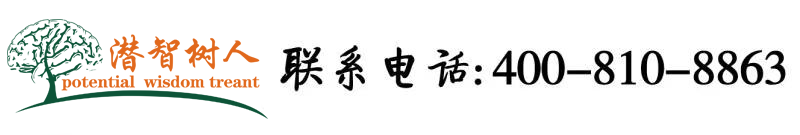 潜智树人
potential wisdom treant

联系电话:400-810-8863